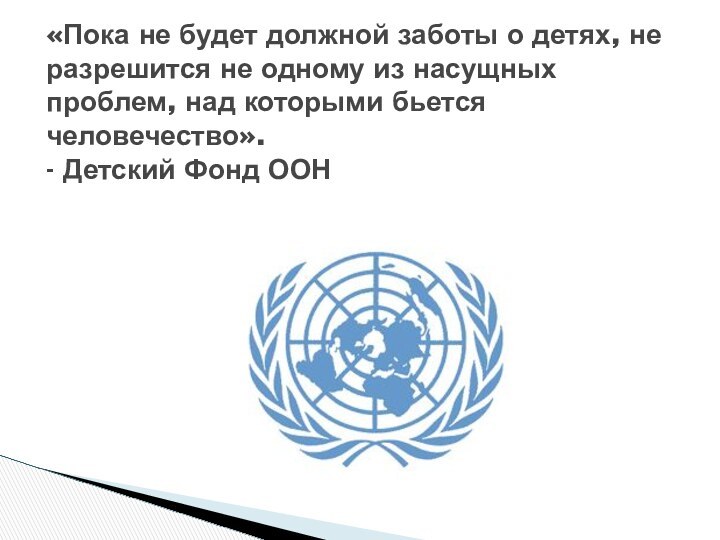 «Пока не будет должной заботы о детях, не разрешится не одному из насущных проблем, над которыми бьется человечество».
- Детский Фонд ООН